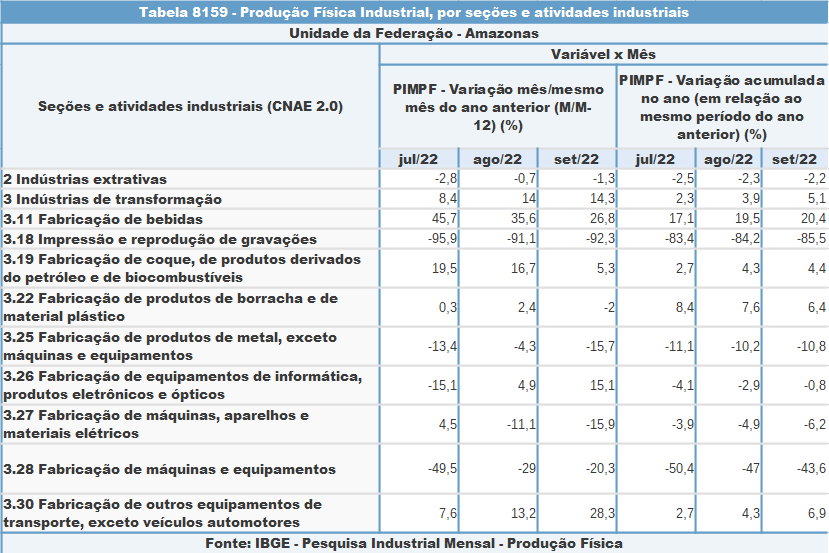 Tabela 8159 - Produção Física Industrial, por seções e atividades industriais

Unidade da Federação - Amazonas

| Seções e atividades industriais (CNAE 2.0) | Variável x Mês | | | | | |
|---|---|---|---|---|---|---|
| | PIMPF - Variação mês/mesmo mês do ano anterior (M/M-12) (%) | | | PIMPF - Variação acumulada no ano (em relação ao mesmo período do ano anterior) (%) | | |
| | jul/22 | ago/22 | set/22 | jul/22 | ago/22 | set/22 |
| 2 Indústrias extrativas | -2,8 | -0,7 | -1,3 | -2,5 | -2,3 | -2,2 |
| 3 Indústrias de transformação | 8,4 | 14 | 14,3 | 2,3 | 3,9 | 5,1 |
| 3.11 Fabricação de bebidas | 45,7 | 35,6 | 26,8 | 17,1 | 19,5 | 20,4 |
| 3.18 Impressão e reprodução de gravações | -95,9 | -91,1 | -92,3 | -83,4 | -84,2 | -85,5 |
| 3.19 Fabricação de coque, de produtos derivados do petróleo e de biocombustíveis | 19,5 | 16,7 | 5,3 | 2,7 | 4,3 | 4,4 |
| 3.22 Fabricação de produtos de borracha e de material plástico | 0,3 | 2,4 | -2 | 8,4 | 7,6 | 6,4 |
| 3.25 Fabricação de produtos de metal, exceto máquinas e equipamentos | -13,4 | -4,3 | -15,7 | -11,1 | -10,2 | -10,8 |
| 3.26 Fabricação de equipamentos de informática, produtos eletrônicos e ópticos | -15,1 | 4,9 | 15,1 | -4,1 | -2,9 | -0,8 |
| 3.27 Fabricação de máquinas, aparelhos e materiais elétricos | 4,5 | -11,1 | -15,9 | -3,9 | -4,9 | -6,2 |
| 3.28 Fabricação de máquinas e equipamentos | -49,5 | -29 | -20,3 | -50,4 | -47 | -43,6 |
| 3.30 Fabricação de outros equipamentos de transporte, exceto veículos automotores | 7,6 | 13,2 | 28,3 | 2,7 | 4,3 | 6,9 |

Fonte: IBGE - Pesquisa Industrial Mensal - Produção Física